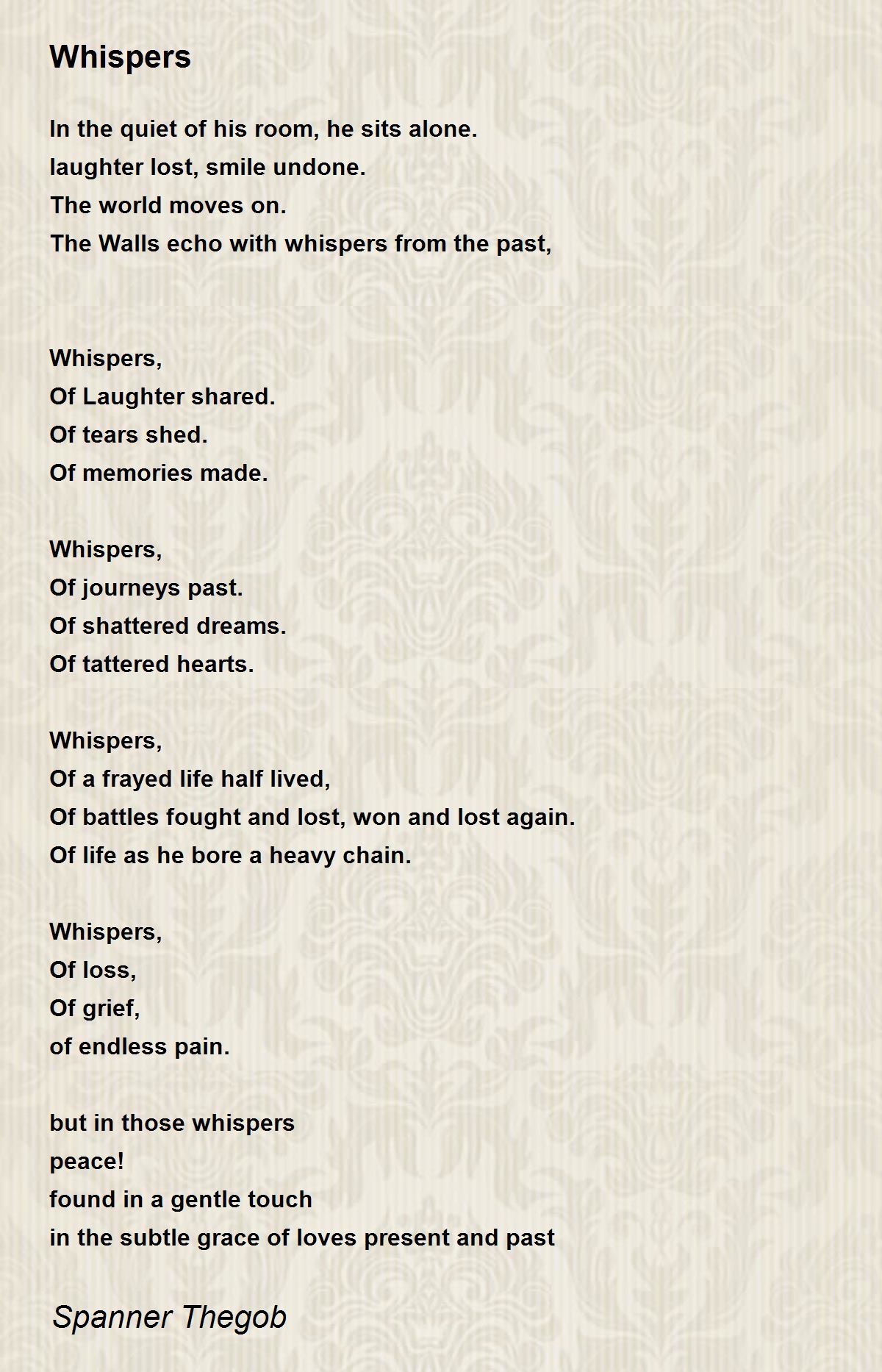 Whispers

In the quiet of his room, he sits alone.
laughter lost, smile undone.
The world moves on.
The Walls echo with whispers from the past,

Whispers,
Of Laughter shared.
Of tears shed.
Of memories made.

Whispers,
Of journeys past.
Of shattered dreams.
Of tattered hearts.

Whispers,
Of a frayed life half lived,
Of battles fought and lost, won and lost again.
Of life as he bore a heavy chain.

Whispers,
Of loss,
Of grief,
of endless pain.

but in those whispers
peace!
found in a gentle touch
in the subtle grace of loves present and past

Spanner Thegob